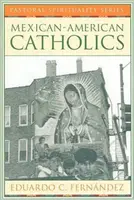 PASTORAL SPIRITUALITY SERIES

MEXICAN-AMERICAN CATHOLICS

EDUARDO C. FERNÁNDEZ